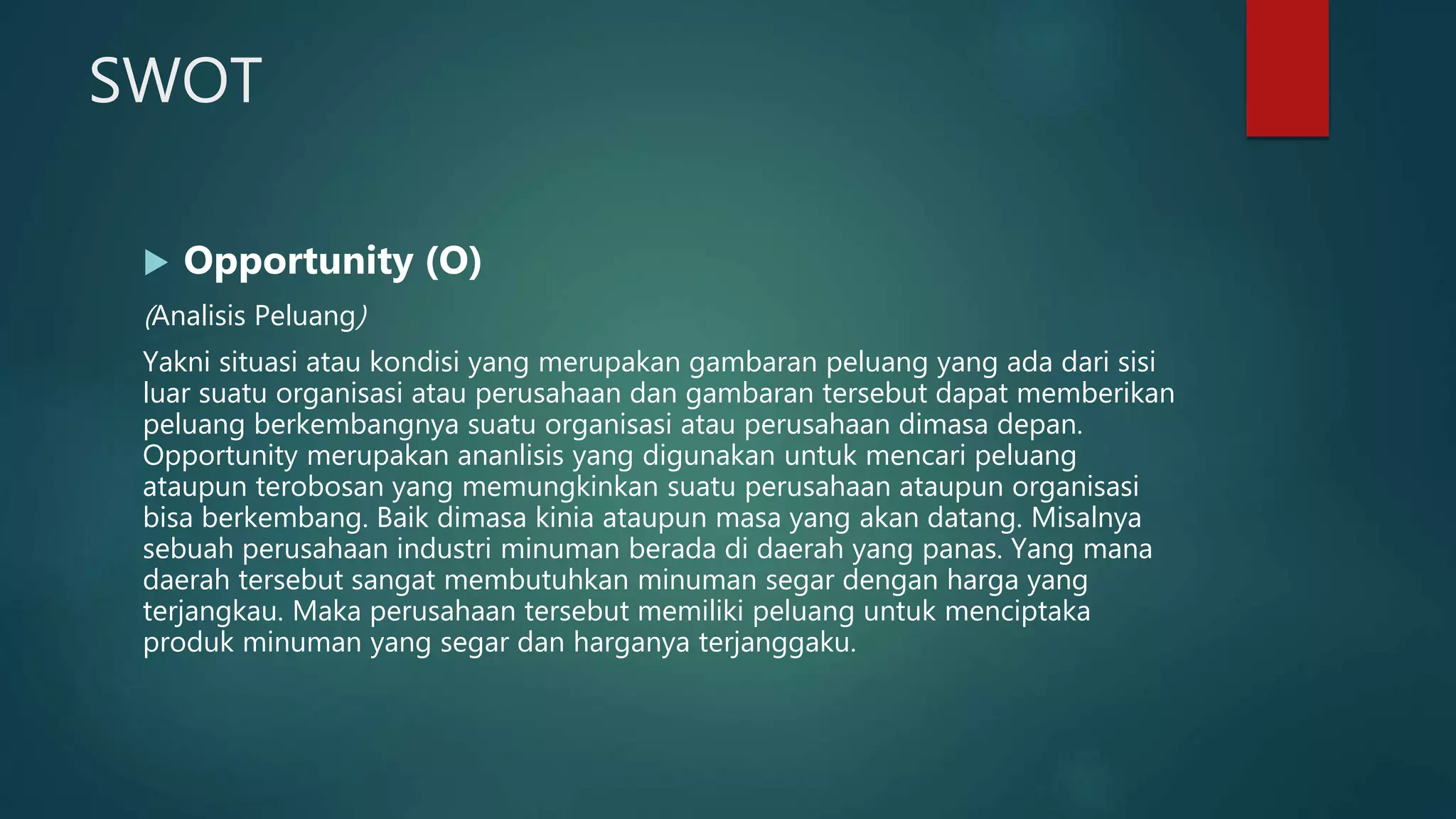 SWOT

Opportunity (O)

(Analisis Peluang)

Yakni situasi atau kondisi yang merupakan gambaran peluang yang ada dari sisi luar suatu organisasi atau perusahaan dan gambaran tersebut dapat memberikan peluang berkembangnya suatu organisasi atau perusahaan dimasa depan. Opportunity merupakan ananlisis yang digunakan untuk mencari peluang ataupun terobosan yang memungkinkan suatu perusahaan ataupun organisasi bisa berkembang. Baik dimasa kinia ataupun masa yang akan datang. Misalnya sebuah perusahaan industri minuman berada di daerah yang panas. Yang mana daerah tersebut sangat membutuhkan minuman segar dengan harga yang terjangkau. Maka perusahaan tersebut memiliki peluang untuk menciptaka produk minuman yang segar dan harganya terjanggaku.